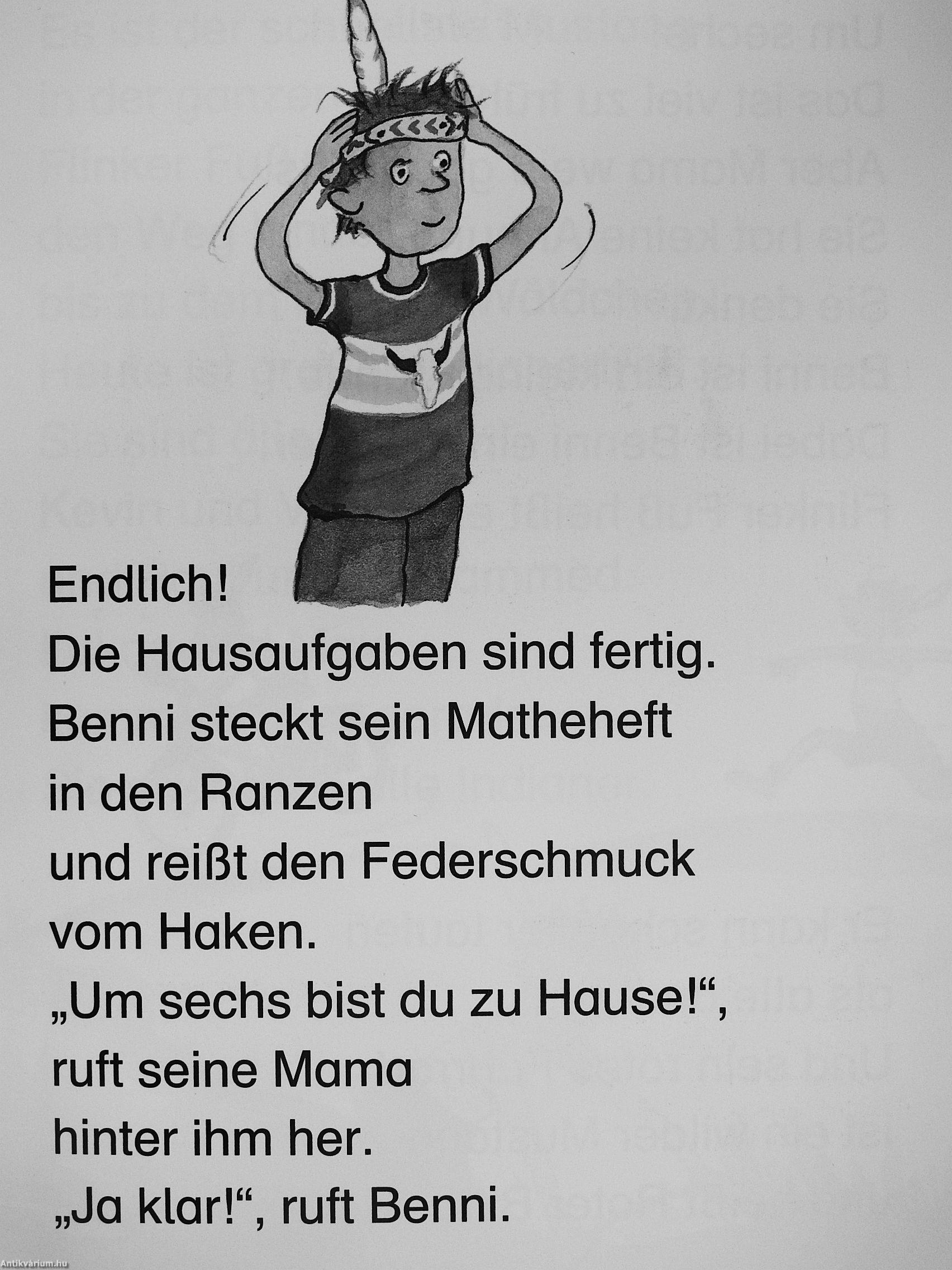 Endlich!
Die Hausaufgaben sind fertig.
Benni steckt sein Matheheft
in den Ranzen
und reißt den Federschmuck
vom Haken.
„Um sechs bist du zu Hause!“,
ruft seine Mama
hinter ihm her.
„Ja klar!“, ruft Benni.

Antikvárium.hu